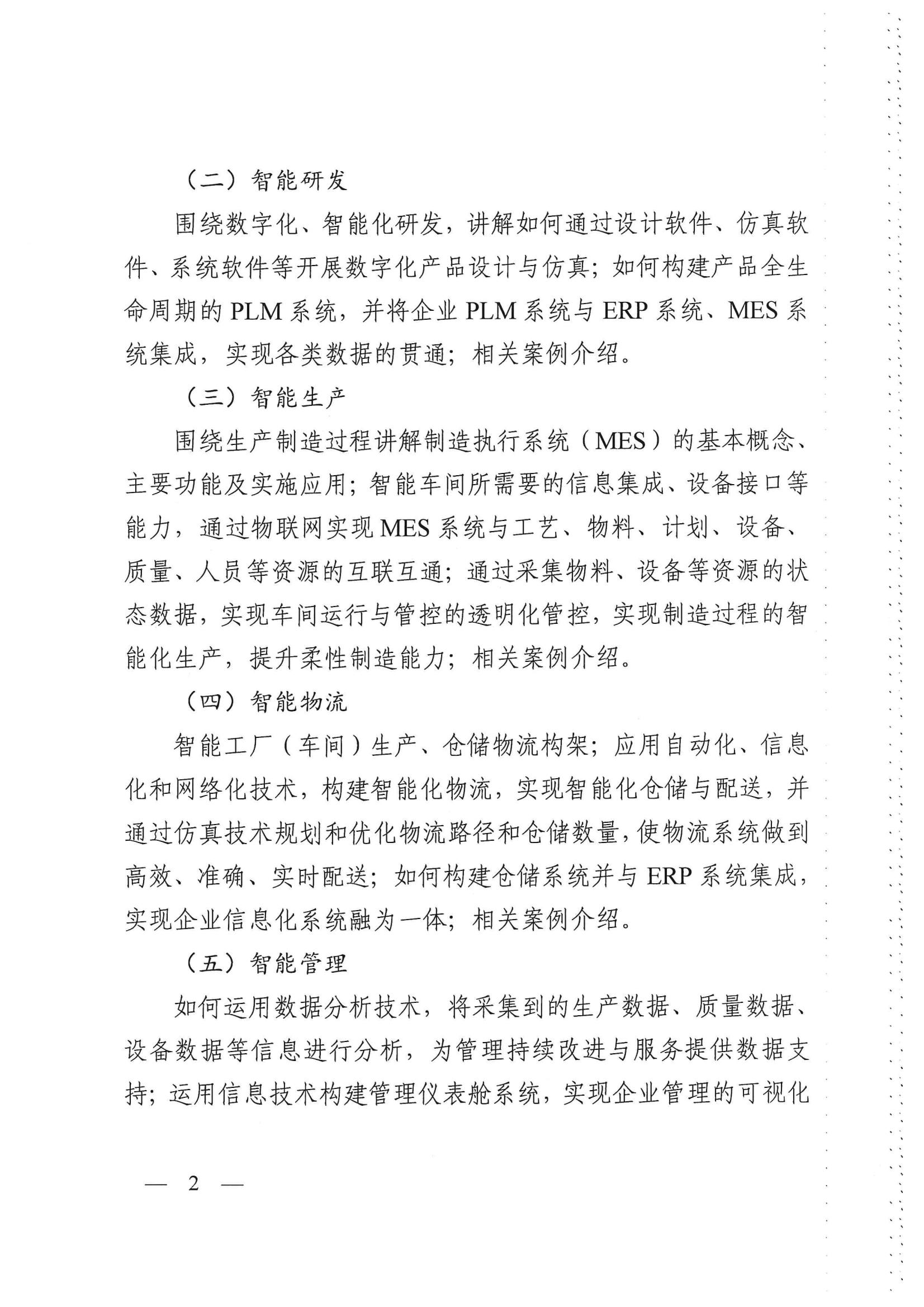 （二）智能研发

围绕数字化、智能化研发，讲解如何通过设计软件、仿真软件、系统软件等开展数字化产品设计与仿真；如何构建产品全生命周期的 PLM 系统，并将企业 PLM 系统与 ERP 系统、MES 系统集成，实现各类数据的贯通；相关案例介绍。

（三）智能生产

围绕生产制造过程讲解制造执行系统（MES）的基本概念、主要功能及实施应用；智能车间所需要的信息集成、设备接口等能力，通过物联网实现 MES 系统与工艺、物料、计划、设备、质量、人员等资源的互联互通；通过采集物料、设备等资源的状态数据，实现车间运行与管控的透明化管控，实现制造过程的智能化生产，提升柔性制造能力；相关案例介绍。

（四）智能物流

智能工厂（车间）生产、仓储物流构架；应用自动化、信息化和网络化技术，构建智能化物流，实现智能化仓储与配送，并通过仿真技术规划和优化物流路径和仓储数量，使物流系统做到高效、准确、实时配送；如何构建仓储系统并与 ERP 系统集成，实现企业信息化系统融为一体；相关案例介绍。

（五）智能管理

如何运用数据分析技术，将采集到的生产数据、质量数据、设备数据等信息进行分析，为管理持续改进与服务提供数据支持；运用信息技术构建管理仪表舱系统，实现企业管理的可视化

— 2 —